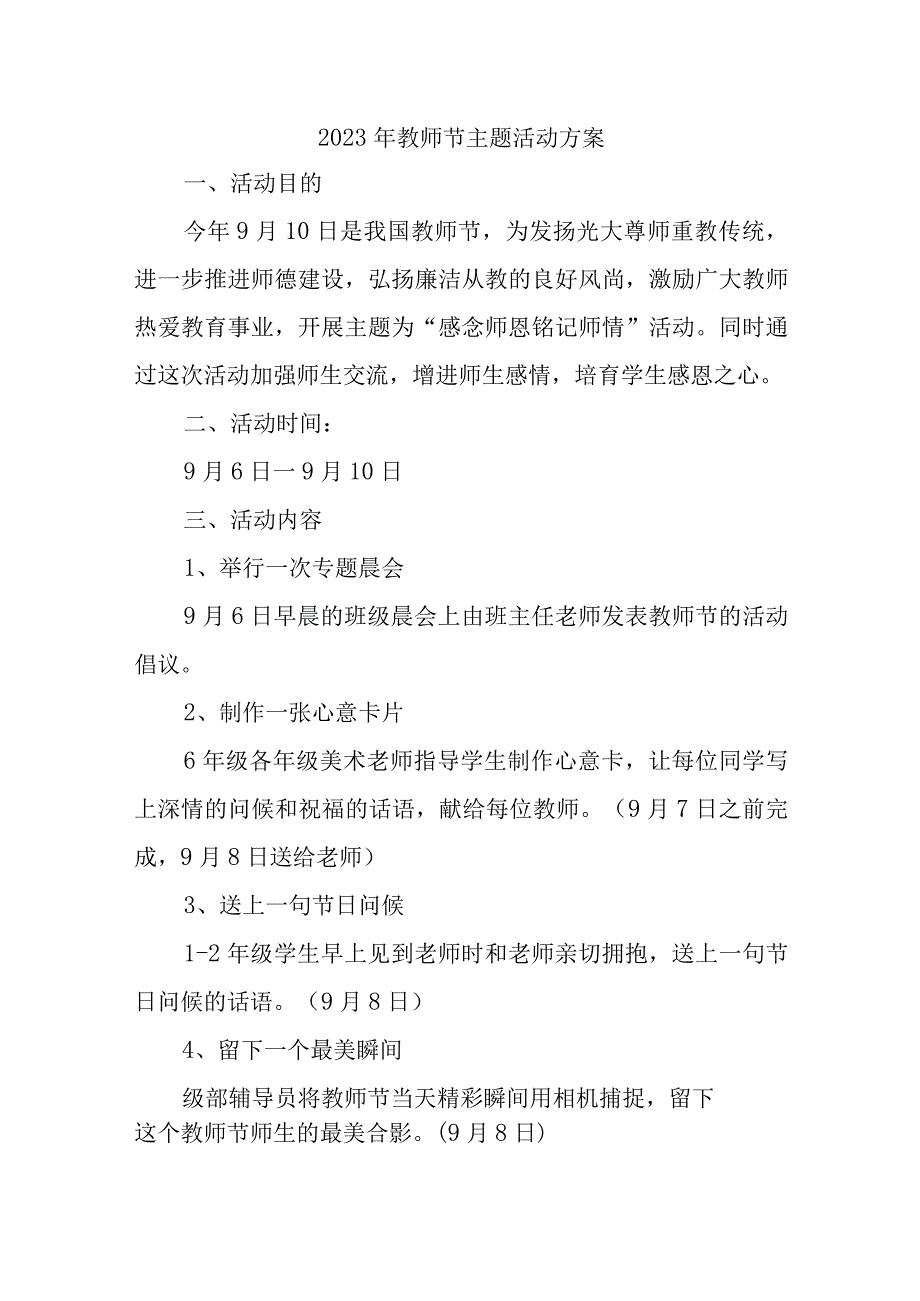 2023年教师节主题活动方案

一、活动目的

今年9月10日是我国教师节，为发扬光大尊师重教传统，进一步推进师德建设，弘扬廉洁从教的良好风尚，激励广大教师热爱教育事业，开展主题为“感念师恩铭记师情”活动。同时通过这次活动加强师生交流，增进师生感情，培育学生感恩之心。

二、活动时间：

9月6日一9月10日

三、活动内容

1、举行一次专题晨会

9月6日早晨的班级晨会上由班主任老师发表教师节的活动倡议。

2、制作一张心意卡片

6年级各年级美术老师指导学生制作心意卡，让每位同学写上深情的问候和祝福的话语，献给每位教师。（9月7日之前完成，9月8日送给老师）

3、送上一句节日问候

1-2年级学生早上见到老师时和老师亲切拥抱，送上一句节日问候的话语。（9月8日）

4、留下一个最美瞬间

级部辅导员将教师节当天精彩瞬间用相机捕捉，留下这个教师节师生的最美合影。(9月8日)